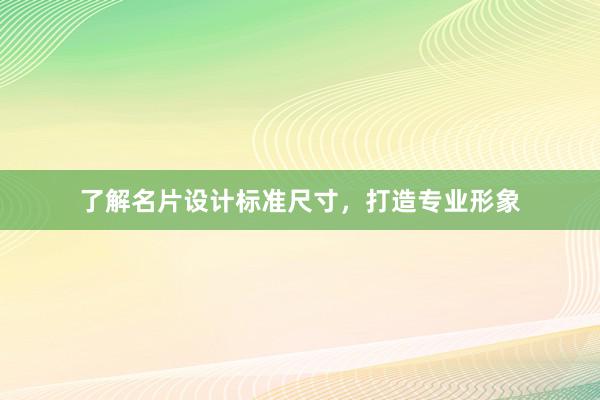 了解名片设计标准尺寸，打造专业形象